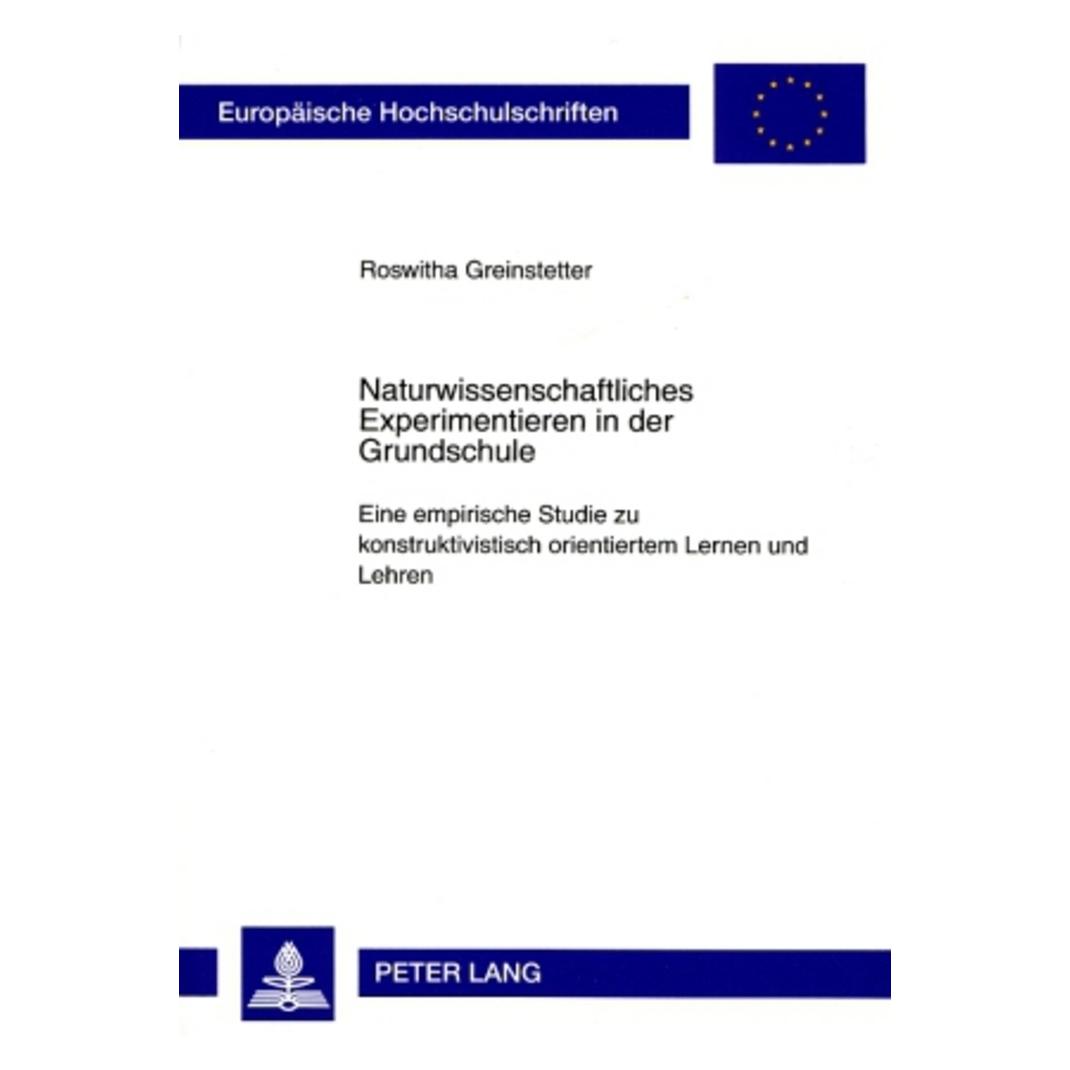 Europäische Hochschulschriften

Roswitha Greinstetter

Naturwissenschaftliches Experimentieren in der Grundschule

Eine empirische Studie zu konstruktivistisch orientiertem Lernen und Lehren

PETER LANG